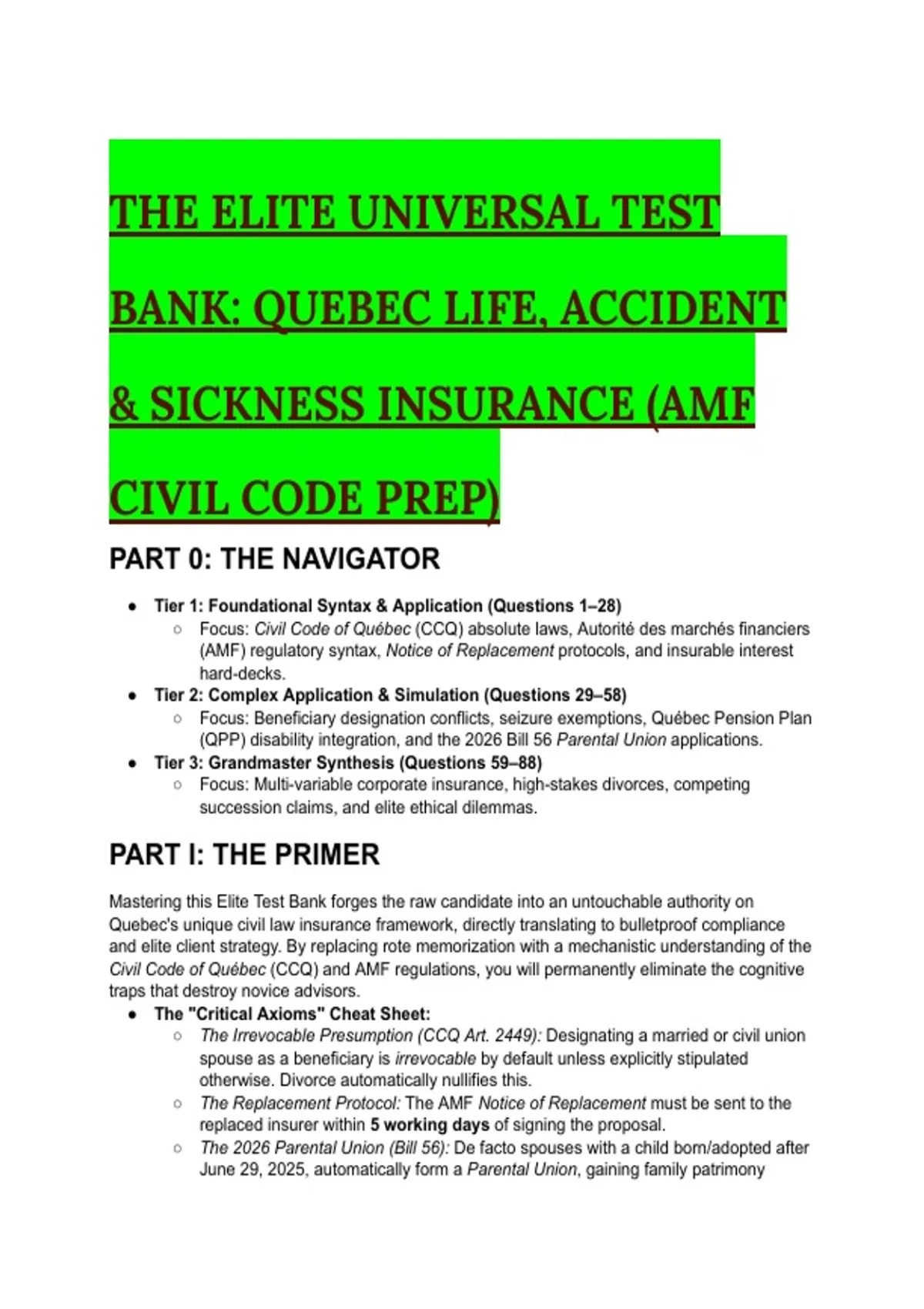 THE ELITE UNIVERSAL TEST BANK: QUEBEC LIFE, ACCIDENT & SICKNESS INSURANCE (AMF CIVIL CODE PREP)

PART 0: THE NAVIGATOR

- Tier 1: Foundational Syntax & Application (Questions 1–28)
  - Focus: Civil Code of Québec (CCQ) absolute laws, Autorité des marchés financiers (AMF) regulatory syntax, Notice of Replacement protocols, and insurable interest hard-decks.
- Tier 2: Complex Application & Simulation (Questions 29–58)
  - Focus: Beneficiary designation conflicts, seizure exemptions, Québec Pension Plan (QPP) disability integration, and the 2026 Bill 56 Parental Union applications.
- Tier 3: Grandmaster Synthesis (Questions 59–88)
  - Focus: Multi-variable corporate insurance, high-stakes divorces, competing succession claims, and elite ethical dilemmas.

PART I: THE PRIMER

Mastering this Elite Test Bank forges the raw candidate into an untouchable authority on Quebec's unique civil law insurance framework, directly translating to bulletproof compliance and elite client strategy. By replacing rote memorization with a mechanistic understanding of the Civil Code of Québec (CCQ) and AMF regulations, you will permanently eliminate the cognitive traps that destroy novice advisors.

- The "Critical Axioms" Cheat Sheet:
  - The Irrevocable Presumption (CCQ Art. 2449): Designating a married or civil union spouse as a beneficiary is irrevocable by default unless explicitly stipulated otherwise. Divorce automatically nullifies this.
  - The Replacement Protocol: The AMF Notice of Replacement must be sent to the replaced insurer within 5 working days of signing the proposal.
  - The 2026 Parental Union (Bill 56): De facto spouses with a child born/adopted after June 29, 2025, automatically form a Parental Union, gaining family patrimony